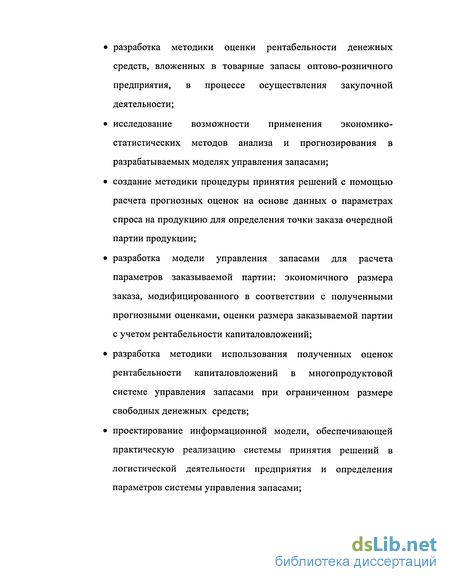 • разработка методики оценки рентабельности денежных средств, вложенных в товарные запасы оптово-розничного предприятия, в процессе осуществления закупочной деятельности;

• исследование возможности применения экономико-статистических методов анализа и прогнозирования в разрабатываемых моделях управления запасами;

• создание методики процедуры принятия решений с помощью расчета прогнозных оценок на основе данных о параметрах спроса на продукцию для определения точки заказа очередной партии продукции;

• разработка модели управления запасами для расчета параметров заказываемой партии: экономичного размера заказа, модифицированного в соответствии с полученными прогнозными оценками, оценки размера заказываемой партии с учетом рентабельности капиталовложений;

• разработка методики использования полученных оценок рентабельности капиталовложений в многопродуктовой системе управления запасами при ограниченном размере свободных денежных средств;

• проектирование информационной модели, обеспечивающей практическую реализацию системы принятия решений в логистической деятельности предприятия и определения параметров системы управления запасами;

dsLib.net
библиотека диссертаций